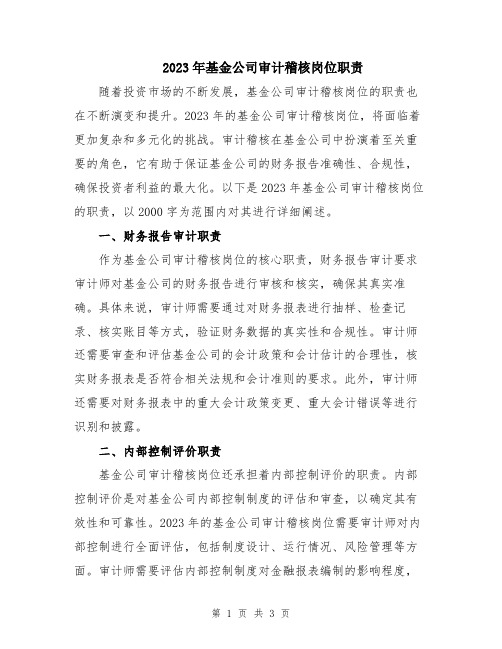 2023年基金公司审计稽核岗位职责

随着投资市场的不断发展，基金公司审计稽核岗位的职责也在不断演变和提升。2023年的基金公司审计稽核岗位，将面临着更加复杂和多元化的挑战。审计稽核在基金公司中扮演着至关重要的角色，它有助于保证基金公司的财务报告准确性、合规性，确保投资者利益的最大化。以下是2023年基金公司审计稽核岗位的职责，以2000字为范围内对其进行详细阐述。

一、财务报告审计职责

作为基金公司审计稽核岗位的核心职责，财务报告审计要求审计师对基金公司的财务报告进行审核和核实，确保其真实准确。具体来说，审计师需要通过对财务报表进行抽样、检查记录、核实账目等方式，验证财务数据的真实性和合规性。审计师还需要审查和评估基金公司的会计政策和会计估计的合理性，核实财务报表是否符合相关法规和会计准则的要求。此外，审计师还需要对财务报表中的重大会计政策变更、重大会计错误等进行识别和披露。

二、内部控制评价职责

基金公司审计稽核岗位还承担着内部控制评价的职责。内部控制评价是对基金公司内部控制制度的评估和审查，以确定其有效性和可靠性。2023年的基金公司审计稽核岗位需要审计师对内部控制进行全面评估，包括制度设计、运行情况、风险管理等方面。审计师需要评估内部控制制度对金融报表编制的影响程度，

第 1 页 共 3 页